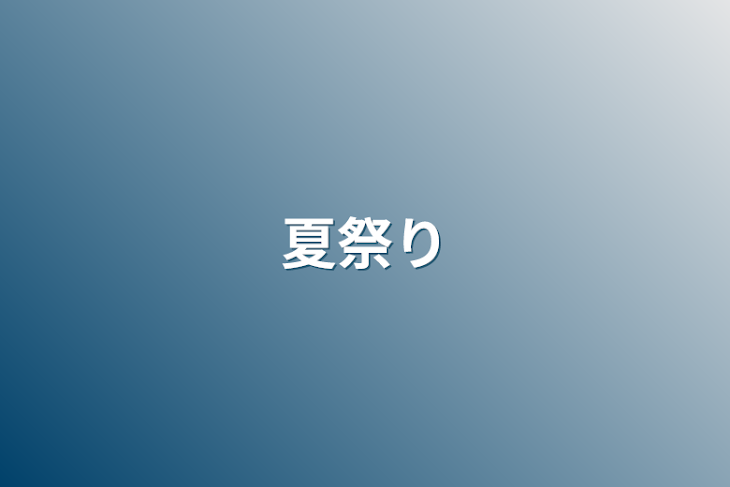 夏祭り